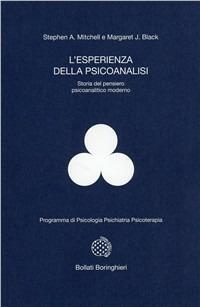 Stephen A. Mitchell e Margaret J. Black

L'ESPERIENZA DELLA PSICOANALISI

Storia del pensiero psicoanalitico moderno

Programma di Psicologia Psichiatria Psicoterapia

Bollati Boringhieri